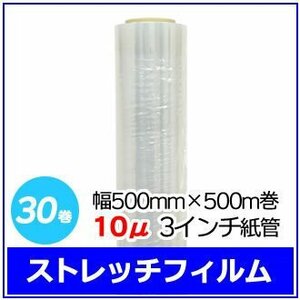 30巻

幅500mm×500m巻
10μ 3インチ紙管

ストレッチフィルム